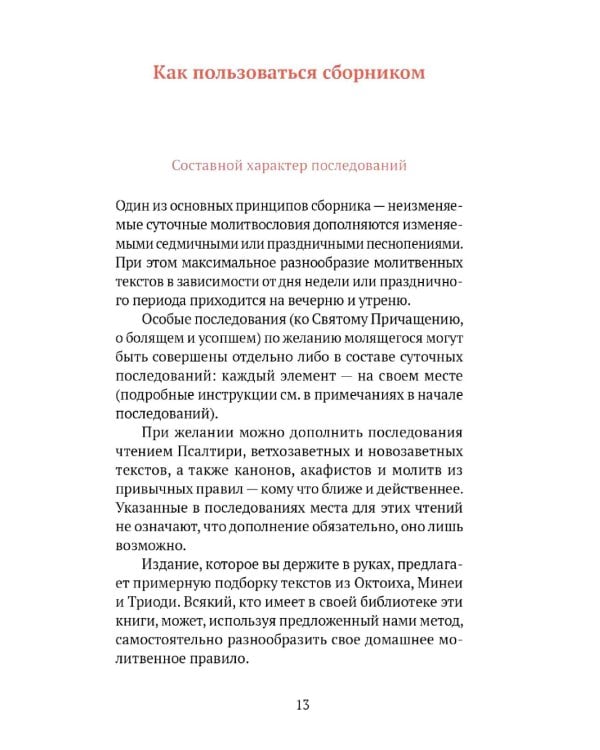 Как пользоваться сборником

Составной характер последований

Один из основных принципов сборника — неизменяемые суточные молитвословия дополняются изменяемыми седмичными или праздничными песнопениями. При этом максимальное разнообразие молитвенных текстов в зависимости от дня недели или праздничного периода приходится на вечерню и утреню.

Особые последования (ко Святому Причащению, о болящем и усопшем) по желанию молящегося могут быть совершены отдельно либо в составе суточных последований: каждый элемент — на своем месте (подробные инструкции см. в примечаниях в начале последований).

При желании можно дополнить последования чтением Псалтири, ветхозаветных и новозаветных текстов, а также канонов, акафистов и молитв из привычных правил — кому что ближе и действеннее. Указанные в последованиях места для этих чтений не означают, что дополнение обязательно, оно лишь возможно.

Издание, которое вы держите в руках, предлагает примерную подборку текстов из Октоиха, Минеи и Триоди. Всякий, кто имеет в своей библиотеке эти книги, может, используя предложенный нами метод, самостоятельно разнообразить свое домашнее молитвенное правило.

13